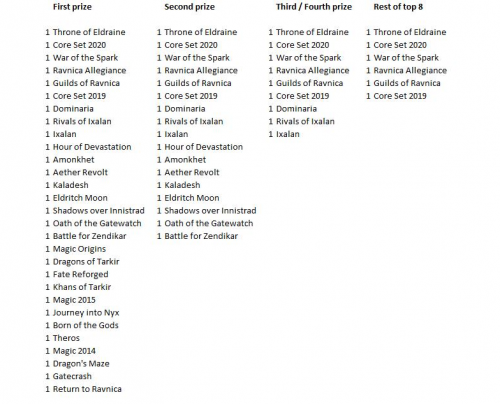 First prize

1 Throne of Eldraine
1 Core Set 2020
1 War of the Spark
1 Ravnica Allegiance
1 Guilds of Ravnica
1 Core Set 2019
1 Dominaria
1 Rivals of Ixalan
1 Ixalan
1 Hour of Devastation
1 Amonkhet
1 Aether Revolt
1 Kaladesh
1 Eldritch Moon
1 Shadows over Innistrad
1 Oath of the Gatewatch
1 Battle for Zendikar
1 Magic Origins
1 Dragons of Tarkir
1 Fate Reforged
1 Khans of Tarkir
1 Magic 2015
1 Journey into Nyx
1 Born of the Gods
1 Theros
1 Magic 2014
1 Dragon's Maze
1 Gatecrash
1 Return to Ravnica

Second prize

1 Throne of Eldraine
1 Core Set 2020
1 War of the Spark
1 Ravnica Allegiance
1 Guilds of Ravnica
1 Core Set 2019
1 Dominaria
1 Rivals of Ixalan
1 Ixalan
1 Hour of Devastation
1 Amonkhet
1 Aether Revolt
1 Kaladesh
1 Eldritch Moon
1 Shadows over Innistrad
1 Oath of the Gatewatch
1 Battle for Zendikar

Third / Fourth prize

1 Throne of Eldraine
1 Core Set 2020
1 War of the Spark
1 Ravnica Allegiance
1 Guilds of Ravnica
1 Core Set 2019
1 Dominaria
1 Rivals of Ixalan
1 Ixalan

Rest of top 8

1 Throne of Eldraine
1 Core Set 2020
1 War of the Spark
1 Ravnica Allegiance
1 Guilds of Ravnica
1 Core Set 2019